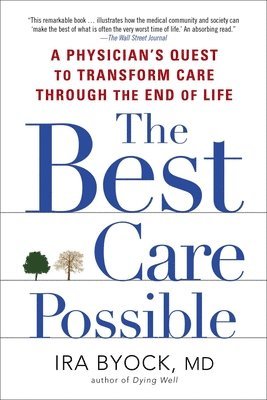 "This remarkable book . . . illustrates how the medical community and society can 'make the best of what is often the very worst time of life.' An absorbing read."
—The Wall Street Journal

A PHYSICIAN'S QUEST TO TRANSFORM CARE THROUGH THE END OF LIFE

The Best Care Possible

IRA BYOCK, MD
author of Dying Well